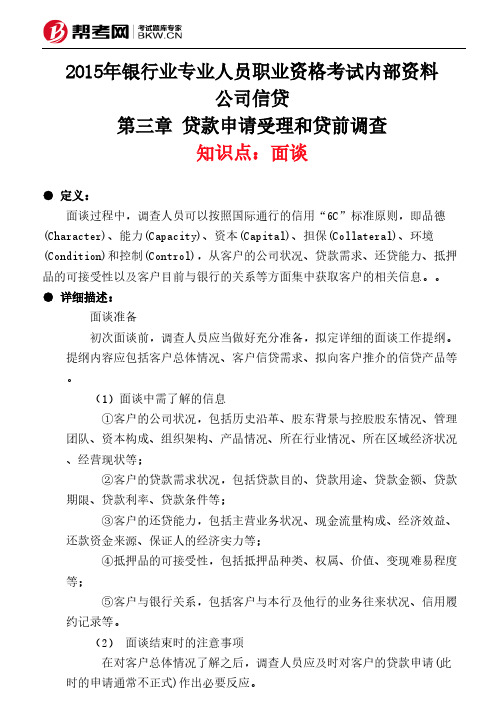 帮考网 考试题库专家 BKW.CN

2015年银行业专业人员职业资格考试内部资料
公司信贷
第三章 贷款申请受理和贷前调查
知识点：面谈

● 定义：

面谈过程中，调查人员可以按照国际通行的信用“6C”标准原则，即品德(Character)、能力(Capacity)、资本(Capital)、担保(Collateral)、环境(Condition)和控制(Control)，从客户的公司状况、贷款需求、还贷能力、抵押品的可接受性以及客户目前与银行的关系等方面集中获取客户的相关信息。。

● 详细描述：

面谈准备

初次面谈前，调查人员应当做好充分准备，拟定详细的面谈工作提纲。提纲内容应包括客户总体情况、客户信贷需求、拟向客户推介的信贷产品等。

（1）面谈中需了解的信息

①客户的公司状况，包括历史沿革、股东背景与控股股东情况、管理团队、资本构成、组织架构、产品情况、所在行业情况、所在区域经济状况、经营现状等；

②客户的贷款需求状况，包括贷款目的、贷款用途、贷款金额、贷款期限、贷款利率、贷款条件等；

③客户的还贷能力，包括主营业务状况、现金流量构成、经济效益、还款资金来源、保证人的经济实力等；

④抵押品的可接受性，包括抵押品种类、权属、价值、变现难易程度等；

⑤客户与银行关系，包括客户与本行及他行的业务往来状况、信用履约记录等。

（2） 面谈结束时的注意事项

在对客户总体情况了解之后，调查人员应及时对客户的贷款申请(此时的申请通常不正式)作出必要反应。